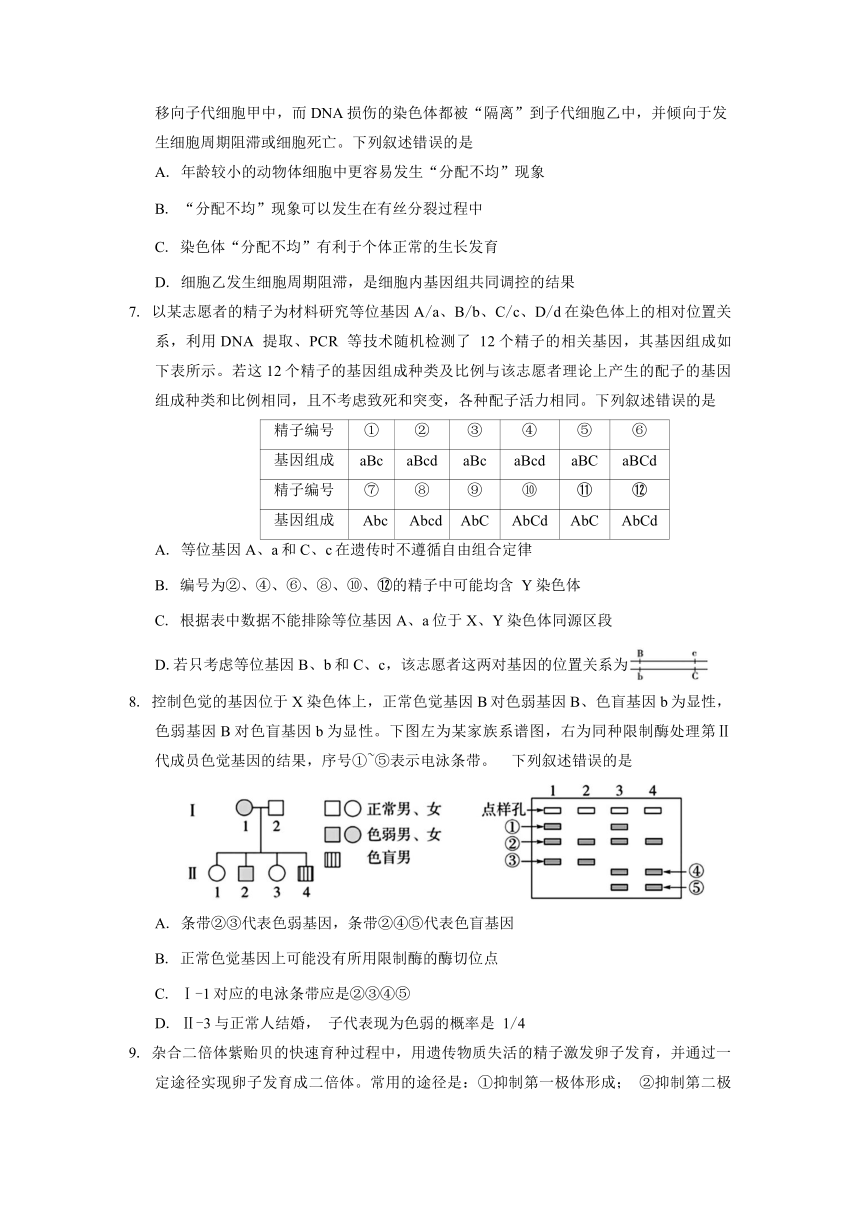 移向子代细胞甲中，而 DNA 损伤的染色体都被“隔离”到子代细胞乙中，并倾向于发生细胞周期阻滞或细胞死亡。下列叙述错误的是

A. 年龄较小的动物体细胞中更容易发生“分配不均”现象

B. “分配不均”现象可以发生在有丝分裂过程中

C. 染色体“分配不均”有利于个体正常的生长发育

D. 细胞乙发生细胞周期阻滞，是细胞内基因组共同调控的结果

7. 以某志愿者的精子为材料研究等位基因 A/a、B/b、C/c、D/d 在染色体上的相对位置关系，利用 DNA 提取、PCR 等技术随机检测了 12 个精子的相关基因，其基因组成如下表所示。若这 12 个精子的基因组成种类及比例与该志愿者理论上产生的配子的基因组成种类和比例相同，且不考虑致死和突变，各种配子活力相同。下列叙述错误的是

| 精子编号 | ① | ② | ③ | ④ | ⑤ | ⑥ |
|---|---|---|---|---|---|---|
| 基因组成 | aBc | aBcd | aBc | aBcd | aBC | aBCd |
| 精子编号 | ⑦ | ⑧ | ⑨ | ⑩ | ⑪ | ⑫ |
| 基因组成 | Abc | Abcd | AbC | AbCd | AbC | AbCd |

A. 等位基因 A、a 和 C、c 在遗传时不遵循自由组合定律

B. 编号为②、④、⑥、⑧、⑩、⑫的精子中可能均含 Y 染色体

C. 根据表中数据不能排除等位基因 A、a 位于 X、Y 染色体同源区段

D. 若只考虑等位基因 B、b 和 C、c，该志愿者这两对基因的位置关系为 B c b C

8. 控制色觉的基因位于 X 染色体上，正常色觉基因 B 对色弱基因 B、色盲基因 b 为显性，色弱基因 B 对色盲基因 b 为显性。下图左为某家族系谱图，右为同种限制酶处理第Ⅱ代成员色觉基因的结果，序号①~⑤表示电泳条带。 下列叙述错误的是

Ⅰ 1 2
Ⅱ 1 2 3 4
正常男、女
色弱男、女
色盲男

1 2 3 4
点样孔
①
②
③
④
⑤

A. 条带②③代表色弱基因，条带②④⑤代表色盲基因

B. 正常色觉基因上可能没有所用限制酶的酶切位点

C. Ⅰ-1 对应的电泳条带应是②③④⑤

D. Ⅱ-3 与正常人结婚， 子代表现为色弱的概率是 1/4

9. 杂合二倍体紫贻贝的快速育种过程中，用遗传物质失活的精子激发卵子发育，并通过一定途径实现卵子发育成二倍体。常用的途径是：①抑制第一极体形成； ②抑制第二极